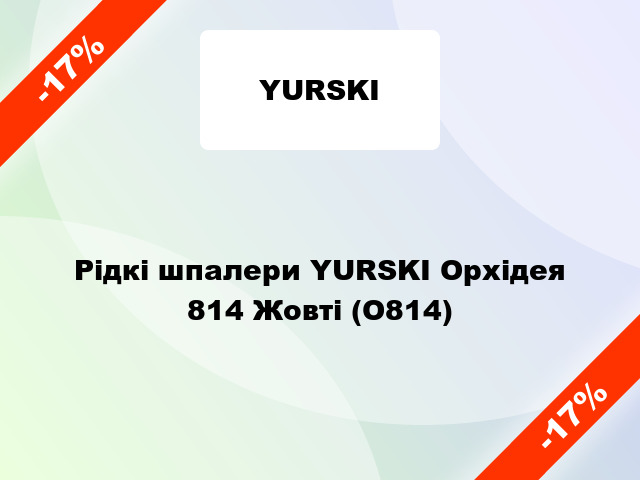 -17%

YURSKI

Рідкі шпалери YURSKI Орхідея 814 Жовті (О814)

-17%